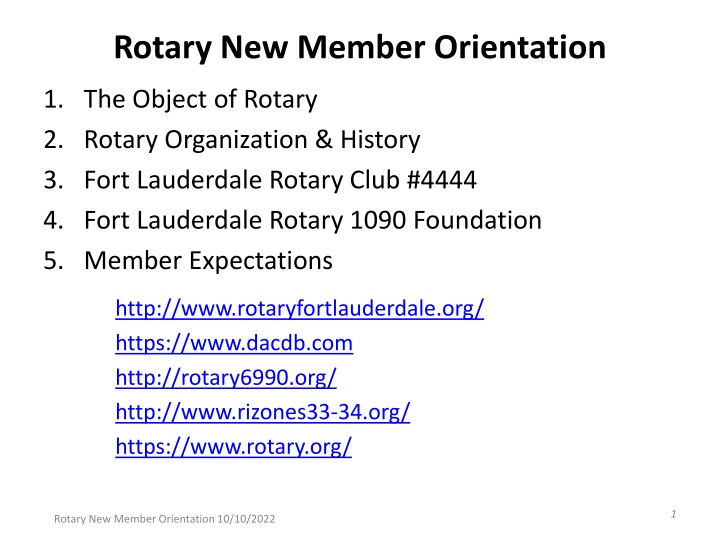 Rotary New Member Orientation

1. The Object of Rotary
2. Rotary Organization & History
3. Fort Lauderdale Rotary Club #4444
4. Fort Lauderdale Rotary 1090 Foundation
5. Member Expectations

http://www.rotaryfortlauderdale.org/
https://www.dacdb.com
http://rotary6990.org/
http://www.rizones33-34.org/
https://www.rotary.org/

Rotary New Member Orientation 10/10/2022

1